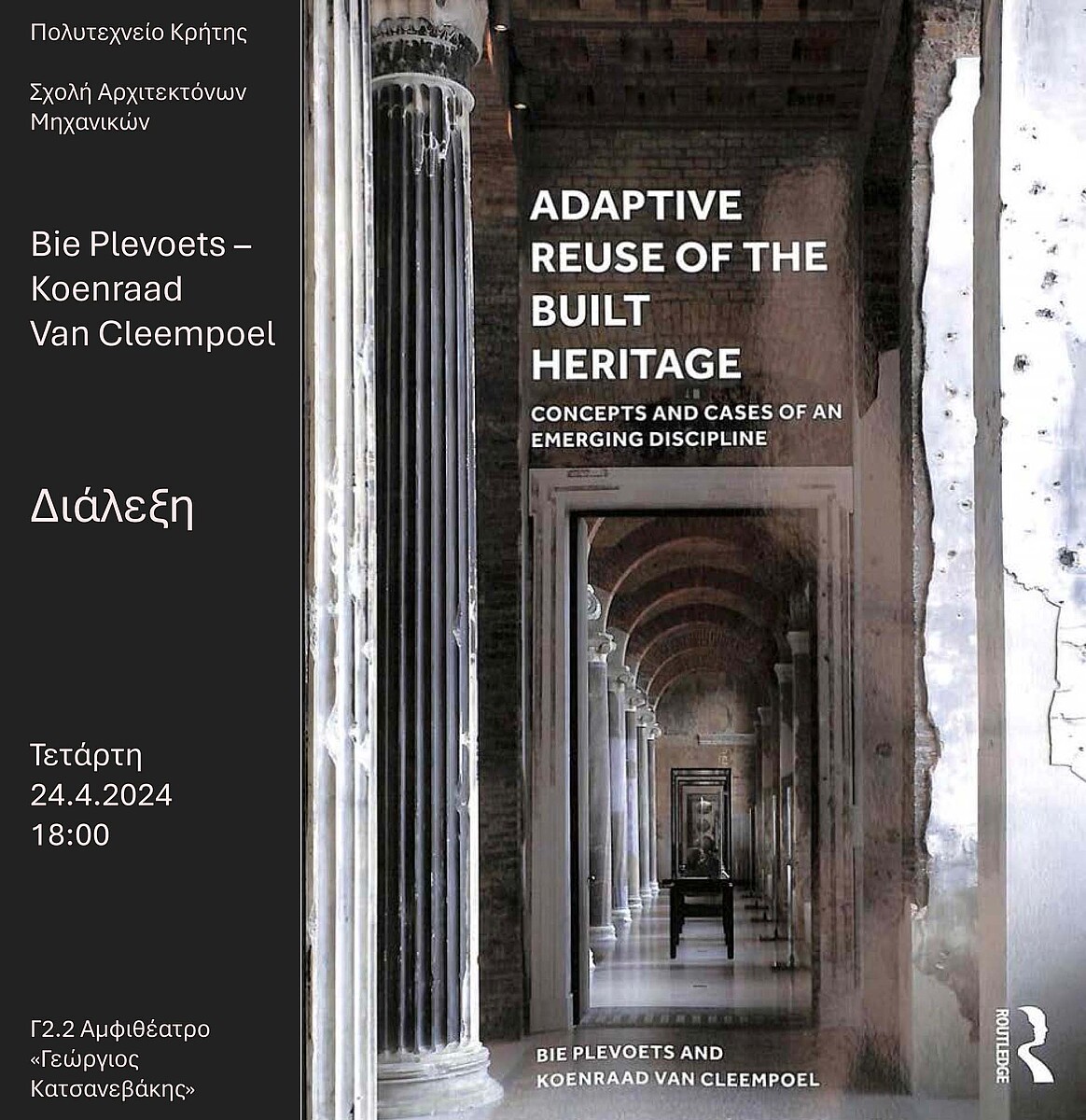 Πολυτεχνείο Κρήτης

Σχολή Αρχιτεκτόνων Μηχανικών

Bie Plevoets – Koenraad Van Cleempoel

Διάλεξη

Τετάρτη
24.4.2024
18:00

Γ2.2 Αμφιθέατρο «Γεώργιος Κατσανεβάκης»

ADAPTIVE REUSE OF THE BUILT HERITAGE

CONCEPTS AND CASES OF AN EMERGING DISCIPLINE

BIE PLEVOETS AND KOENRAAD VAN CLEEMPOEL

ROUTLEDGE